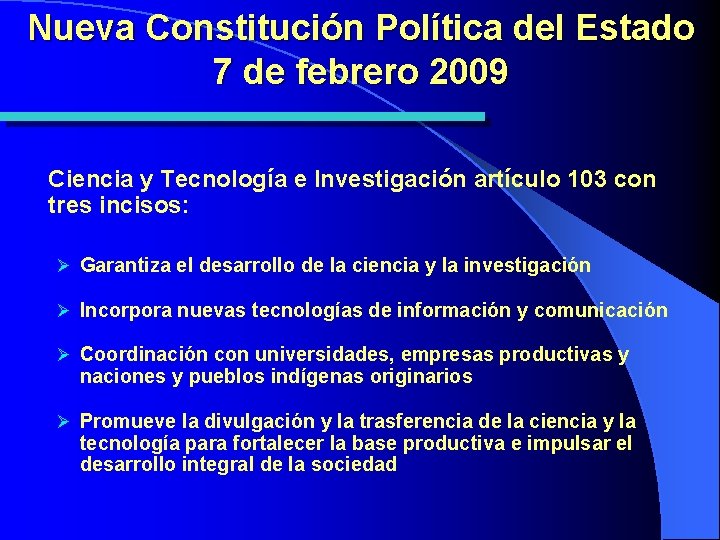 Nueva Constitución Política del Estado
7 de febrero 2009

Ciencia y Tecnología e Investigación artículo 103 con tres incisos:

➢ Garantiza el desarrollo de la ciencia y la investigación

➢ Incorpora nuevas tecnologías de información y comunicación

➢ Coordinación con universidades, empresas productivas y naciones y pueblos indígenas originarios

➢ Promueve la divulgación y la trasferencia de la ciencia y la tecnología para fortalecer la base productiva e impulsar el desarrollo integral de la sociedad